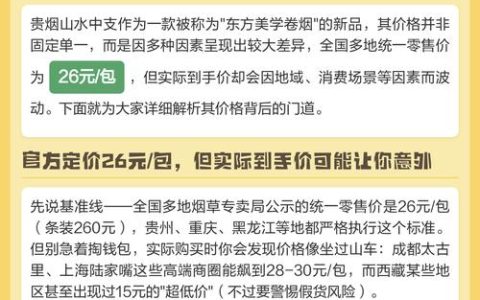 贵烟山水中支作为一款被称为"东方美学卷烟"的新品，其价格并非固定单一，而是因多种因素呈现出较大差异，全国多地统一零售价为 26元/包 ，但实际到手价却会因地域、消费场景等因素而波动。下面就为大家详细解析其价格背后的门道。

官方定价26元/包，但实际到手价可能让你意外

先说基准线——全国多地烟草专卖局公示的统一零售价是26元/包（条装260元），贵州、重庆、黑龙江等地都严格执行这个标准。但别急着掏钱包，实际购买时你会发现价格像坐过山车：成都太古里、上海陆家嘴这些高端商圈能飙到28-30元/包，而西藏某些地区甚至出现过15元的"超低价"（不过要警惕假货风险）。